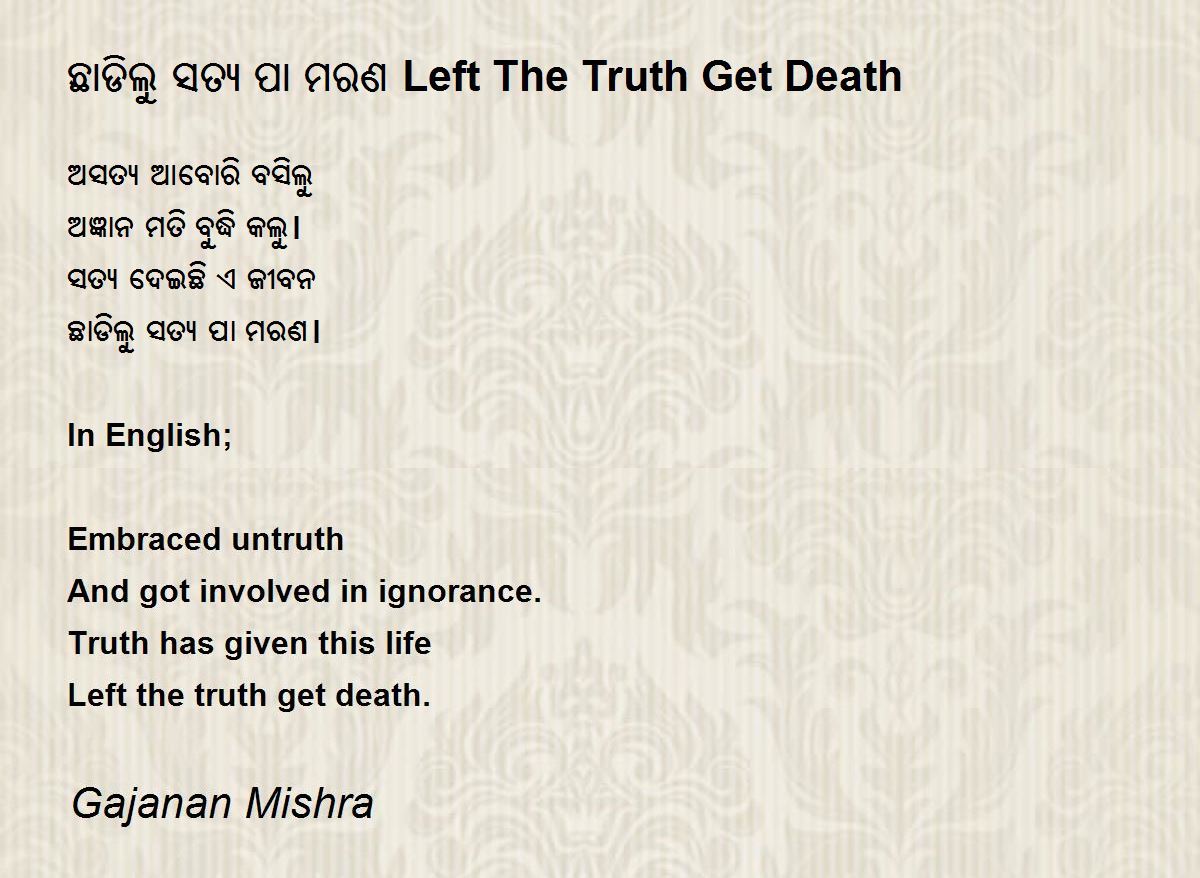 ଛାଡିଲୁ ସତ୍ୟ ପା ମରଣ Left The Truth Get Death

ଅସତ୍ୟ ଆବୋରି ବସିଲୁ
ଅଜ୍ଞାନ ମତି ବୁଦ୍ଧି କଲୁ।
ସତ୍ୟ ଦେଇଛି ଏ ଜୀବନ
ଛାଡିଲୁ ସତ୍ୟ ପା ମରଣ।

In English;

Embraced untruth
And got involved in ignorance.
Truth has given this life
Left the truth get death.

Gajanan Mishra